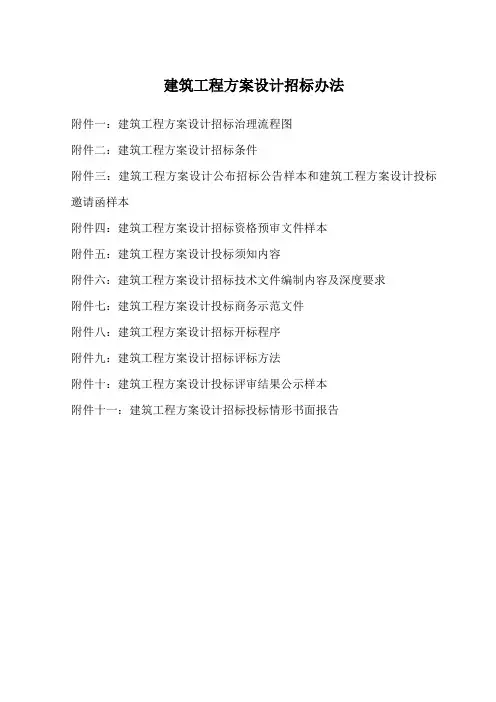 建筑工程方案设计招标办法

附件一：建筑工程方案设计招标治理流程图

附件二：建筑工程方案设计招标条件

附件三：建筑工程方案设计公布招标公告样本和建筑工程方案设计投标邀请函样本

附件四：建筑工程方案设计招标资格预审文件样本

附件五：建筑工程方案设计投标须知内容

附件六：建筑工程方案设计招标技术文件编制内容及深度要求

附件七：建筑工程方案设计投标商务示范文件

附件八：建筑工程方案设计招标开标程序

附件九：建筑工程方案设计招标评标方法

附件十：建筑工程方案设计投标评审结果公示样本

附件十一：建筑工程方案设计招标投标情形书面报告